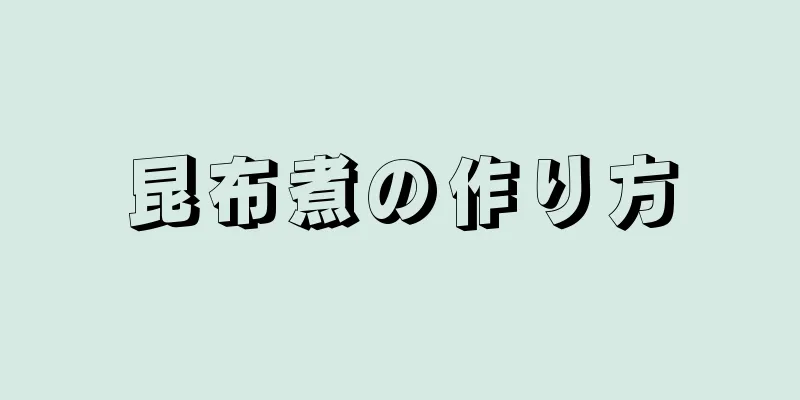 昆布煮の作り方